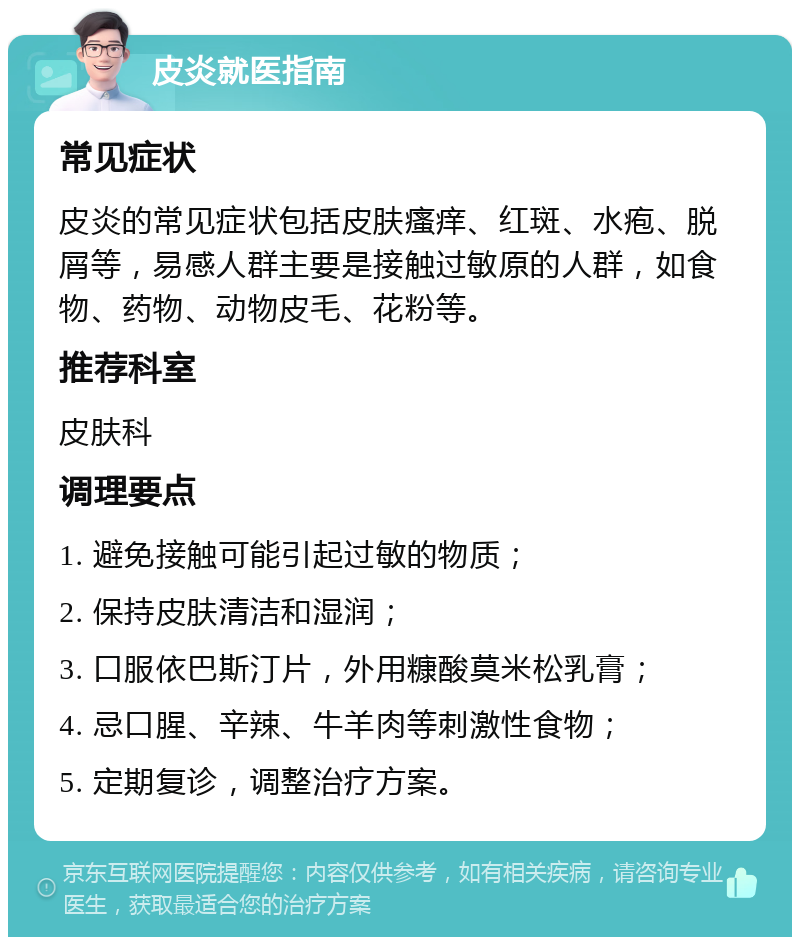 皮炎就医指南

常见症状

皮炎的常见症状包括皮肤瘙痒、红斑、水疱、脱屑等，易感人群主要是接触过敏原的人群，如食物、药物、动物皮毛、花粉等。

推荐科室

皮肤科

调理要点

1. 避免接触可能引起过敏的物质；

2. 保持皮肤清洁和湿润；

3. 口服依巴斯汀片，外用糠酸莫米松乳膏；

4. 忌口腥、辛辣、牛羊肉等刺激性食物；

5. 定期复诊，调整治疗方案。

京东互联网医院提醒您：内容仅供参考，如有相关疾病，请咨询专业医生，获取最适合您的治疗方案